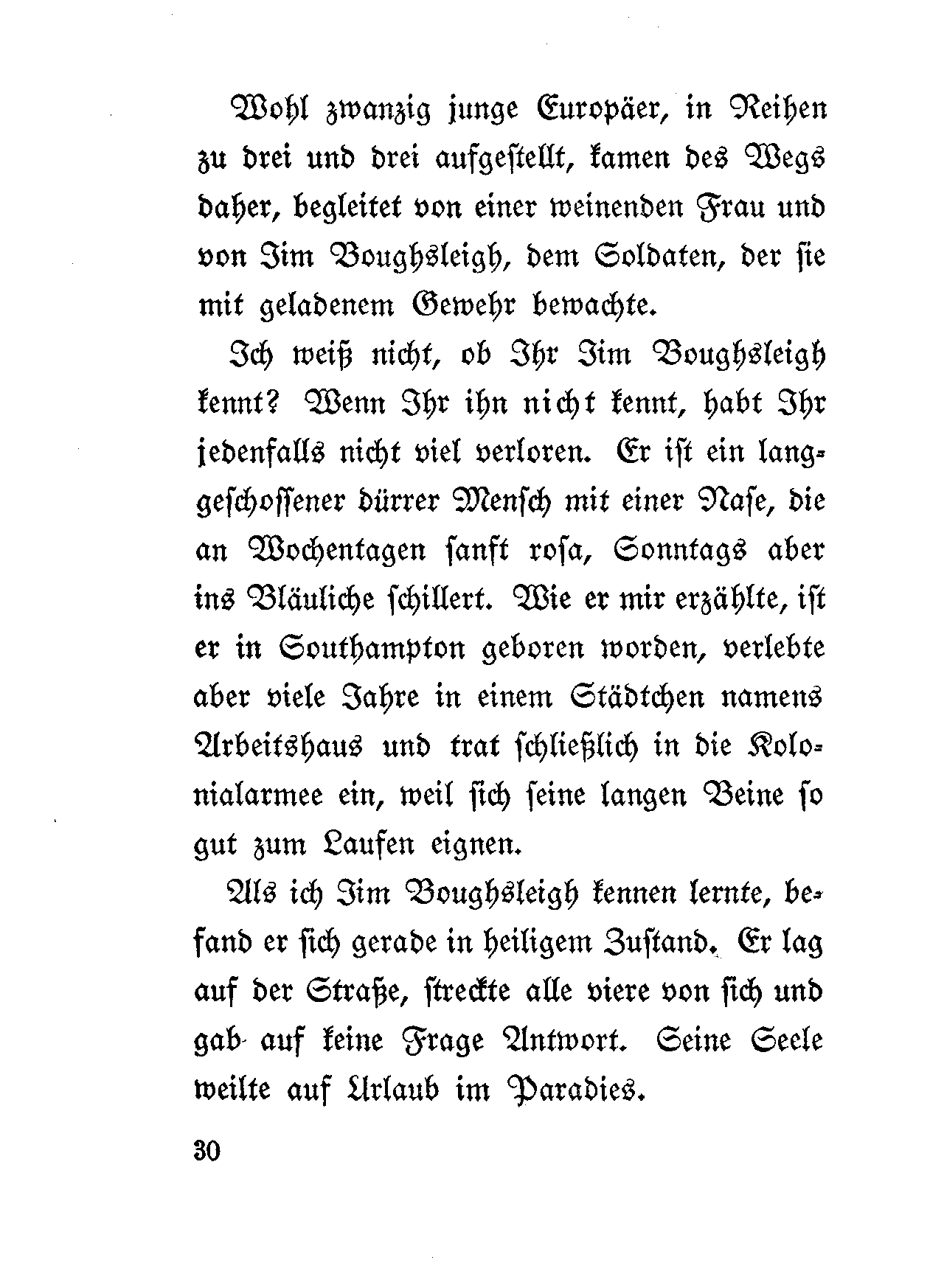 Wohl zwanzig junge Europäer, in Reihen zu drei und drei aufgestellt, kamen des Wegs daher, begleitet von einer weinenden Frau und von Jim Boughsleigh, dem Soldaten, der sie mit geladenem Gewehr bewachte.

Ich weiß nicht, ob Ihr Jim Boughsleigh kennt? Wenn Ihr ihn nicht kennt, habt Ihr jedenfalls nicht viel verloren. Er ist ein langgeschossener dürrer Mensch mit einer Nase, die an Wochentagen sanft rosa, Sonntags aber ins Bläuliche schillert. Wie er mir erzählte, ist er in Southampton geboren worden, verlebte aber viele Jahre in einem Städtchen namens Arbeitshaus und trat schließlich in die Kolonialarmee ein, weil sich seine langen Beine so gut zum Laufen eignen.

Als ich Jim Boughsleigh kennen lernte, befand er sich gerade in heiligem Zustand. Er lag auf der Straße, streckte alle viere von sich und gab auf keine Frage Antwort. Seine Seele weilte auf Urlaub im Paradies.

30